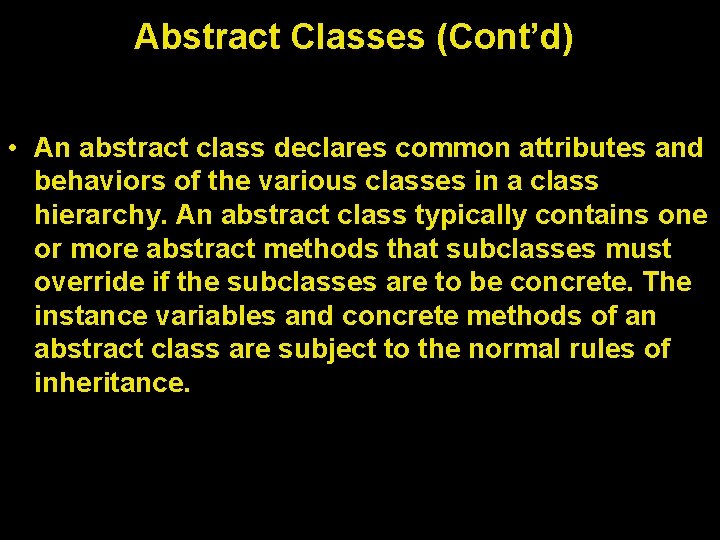 Abstract Classes (Cont’d)

• An abstract class declares common attributes and behaviors of the various classes in a class hierarchy. An abstract class typically contains one or more abstract methods that subclasses must override if the subclasses are to be concrete. The instance variables and concrete methods of an abstract class are subject to the normal rules of inheritance.